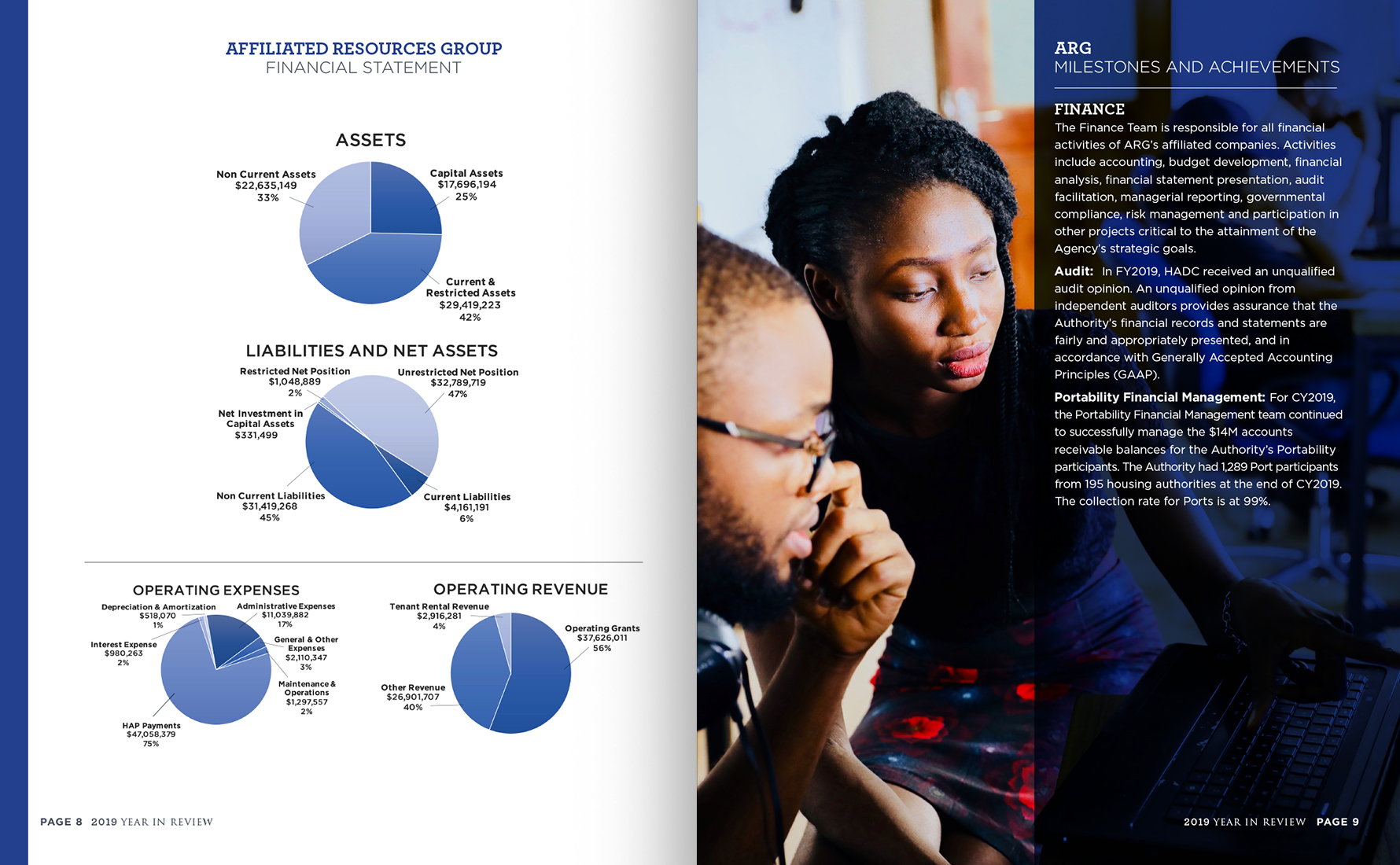 AFFILIATED RESOURCES GROUP
FINANCIAL STATEMENT

ASSETS

Non Current Assets
$22,635,149
33%

Capital Assets
$17,696,194
25%

Current & Restricted Assets
$29,419,223
42%

LIABILITIES AND NET ASSETS

Restricted Net Position
$1,048,889
2%

Unrestricted Net Position
$32,789,719
47%

Net Investment in Capital Assets
$331,499

Non Current Liabilities
$31,419,268
45%

Current Liabilities
$4,161,191
6%

OPERATING EXPENSES

Depreciation & Amortization
$518,070
1%

Administrative Expenses
$11,039,882
17%

Interest Expense
$980,263
2%

General & Other Expenses
$2,110,347
3%

Maintenance & Operations
$1,297,557
2%

HAP Payments
$47,058,379
75%

OPERATING REVENUE

Tenant Rental Revenue
$2,916,281
4%

Operating Grants
$37,626,011
56%

Other Revenue
$26,901,707
40%

PAGE 8 2019 YEAR IN REVIEW

ARG
MILESTONES AND ACHIEVEMENTS

FINANCE
The Finance Team is responsible for all financial activities of ARG's affiliated companies. Activities include accounting, budget development, financial analysis, financial statement presentation, audit facilitation, managerial reporting, governmental compliance, risk management and participation in other projects critical to the attainment of the Agency's strategic goals.

Audit: In FY2019, HADC received an unqualified audit opinion. An unqualified opinion from independent auditors provides assurance that the Authority's financial records and statements are fairly and appropriately presented, and in accordance with Generally Accepted Accounting Principles (GAAP).

Portability Financial Management: For CY2019, the Portability Financial Management team continued to successfully manage the $14M accounts receivable balances for the Authority's Portability participants. The Authority had 1,289 Port participants from 195 housing authorities at the end of CY2019. The collection rate for Ports is at 99%.

2019 YEAR IN REVIEW PAGE 9